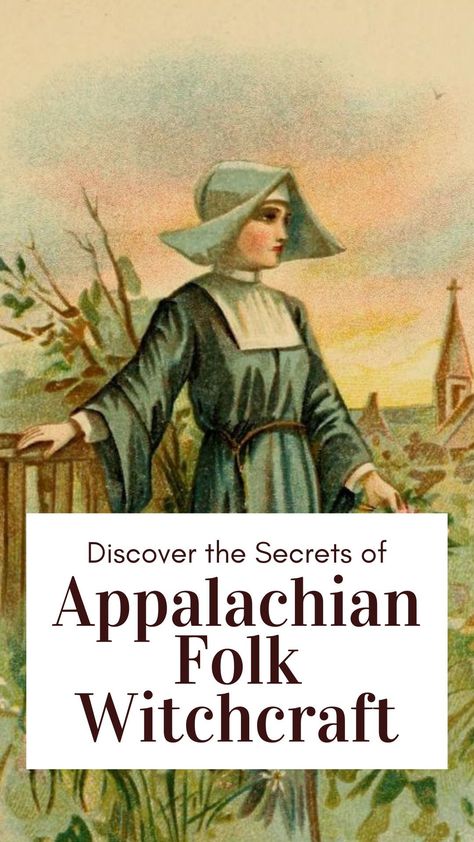 Discover the Secrets of
Appalachian
Folk
Witchcraft